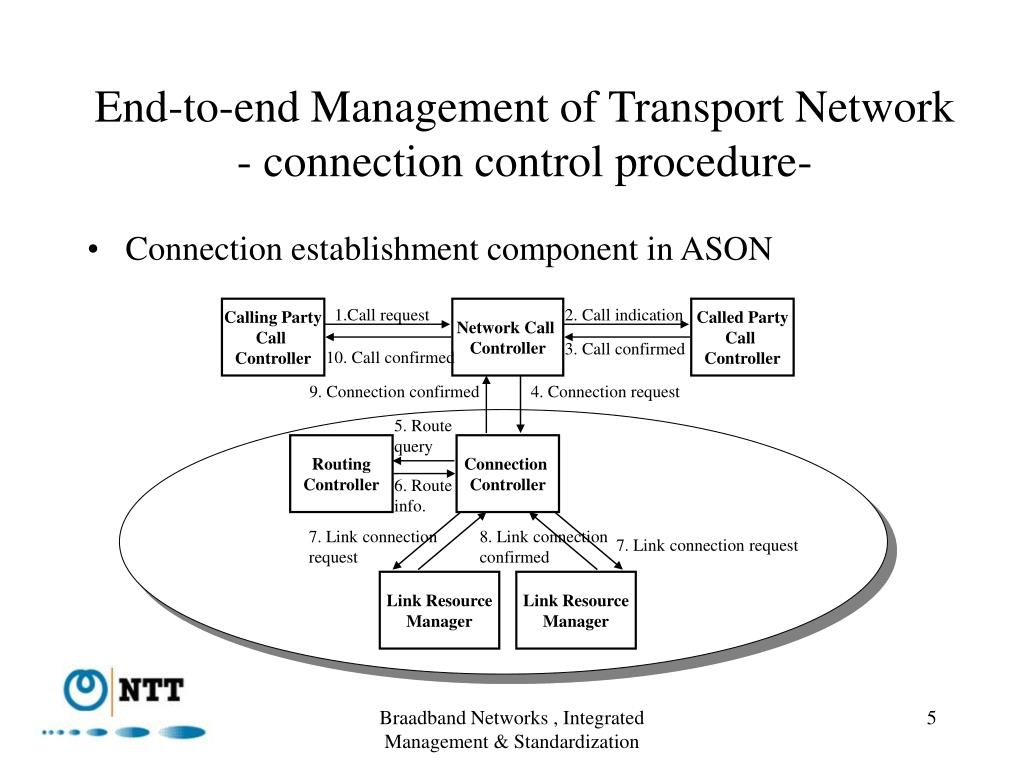 End-to-end Management of Transport Network
- connection control procedure-

• Connection establishment component in ASON

Calling Party Call Controller

1.Call request

10. Call confirmed

Network Call Controller

2. Call indication

3. Call confirmed

Called Party Call Controller

9. Connection confirmed

4. Connection request

5. Route query

Routing Controller

Connection Controller

6. Route info.

7. Link connection request

8. Link connection confirmed

7. Link connection request

Link Resource Manager

Link Resource Manager

NTT

Braadband Networks , Integrated Management & Standardization

5